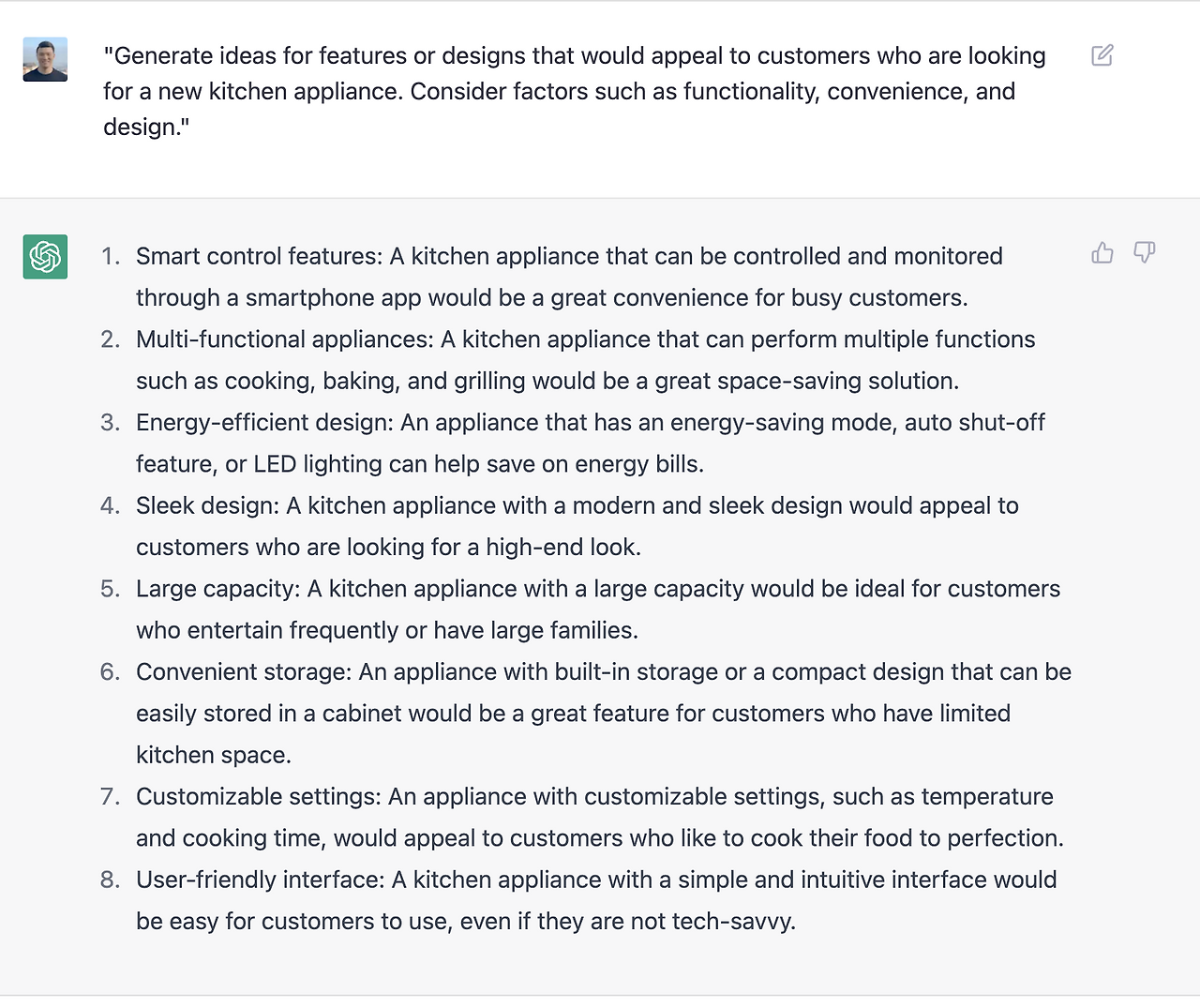 "Generate ideas for features or designs that would appeal to customers who are looking for a new kitchen appliance. Consider factors such as functionality, convenience, and design."

1. Smart control features: A kitchen appliance that can be controlled and monitored through a smartphone app would be a great convenience for busy customers.
2. Multi-functional appliances: A kitchen appliance that can perform multiple functions such as cooking, baking, and grilling would be a great space-saving solution.
3. Energy-efficient design: An appliance that has an energy-saving mode, auto shut-off feature, or LED lighting can help save on energy bills.
4. Sleek design: A kitchen appliance with a modern and sleek design would appeal to customers who are looking for a high-end look.
5. Large capacity: A kitchen appliance with a large capacity would be ideal for customers who entertain frequently or have large families.
6. Convenient storage: An appliance with built-in storage or a compact design that can be easily stored in a cabinet would be a great feature for customers who have limited kitchen space.
7. Customizable settings: An appliance with customizable settings, such as temperature and cooking time, would appeal to customers who like to cook their food to perfection.
8. User-friendly interface: A kitchen appliance with a simple and intuitive interface would be easy for customers to use, even if they are not tech-savvy.